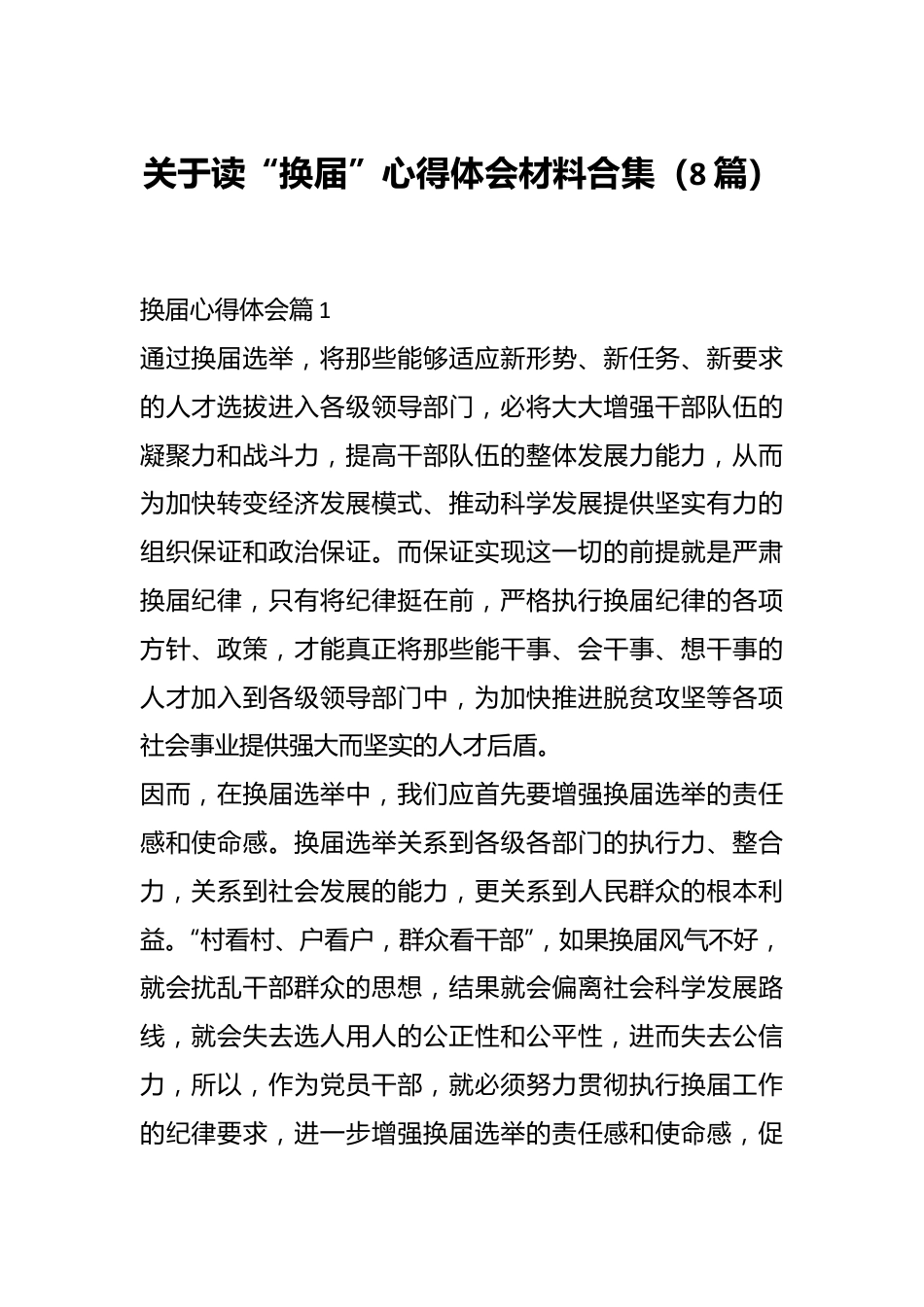 关于读“换届”心得体会材料合集（8篇）

换届心得体会篇1

通过换届选举，将那些能够适应新形势、新任务、新要求的人才选拔进入各级领导部门，必将大大增强干部队伍的凝聚力和战斗力，提高干部队伍的整体发展力能力，从而为加快转变经济发展模式、推动科学发展提供坚实有力的组织保证和政治保证。而保证实现这一切的前提就是严肃换届纪律，只有将纪律挺在前，严格执行换届纪律的各项方针、政策，才能真正将那些能干事、会干事、想干事的人才加入到各级领导部门中，为加快推进脱贫攻坚等各项社会事业提供强大而坚实的人才后盾。

因而，在换届选举中，我们应首先要增强换届选举的责任感和使命感。换届选举关系到各级各部门的执行力、整合力，关系到社会发展的能力，更关系到人民群众的根本利益。“村看村、户看户，群众看干部”，如果换届风气不好，就会扰乱干部群众的思想，结果就会偏离社会科学发展路线，就会失去选人用人的公正性和公平性，进而失去公信力，所以，作为党员干部，就必须努力贯彻执行换届工作的纪律要求，进一步增强换届选举的责任感和使命感，促